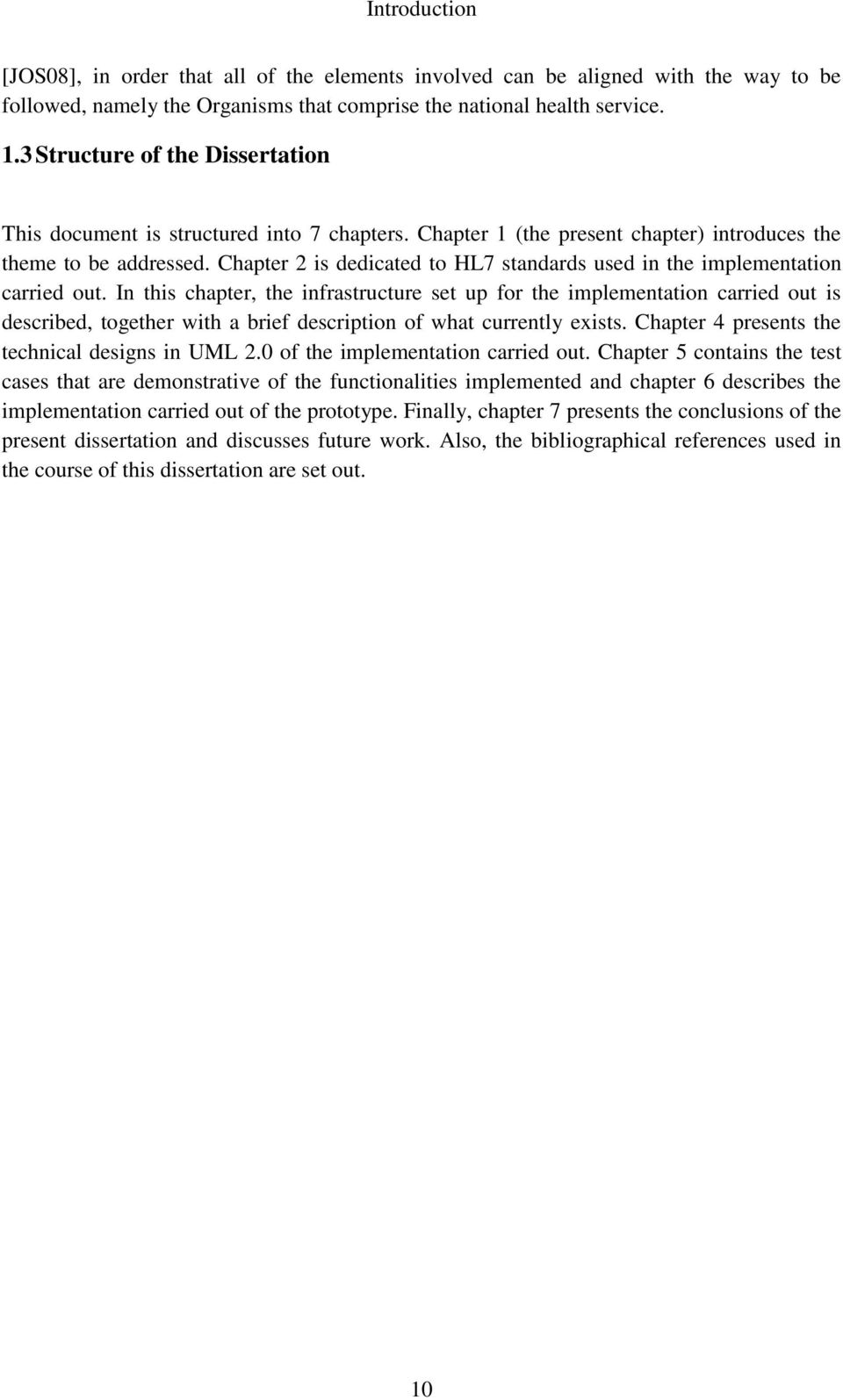 Introduction

[JOS08], in order that all of the elements involved can be aligned with the way to be followed, namely the Organisms that comprise the national health service.

1.3 Structure of the Dissertation

This document is structured into 7 chapters. Chapter 1 (the present chapter) introduces the theme to be addressed. Chapter 2 is dedicated to HL7 standards used in the implementation carried out. In this chapter, the infrastructure set up for the implementation carried out is described, together with a brief description of what currently exists. Chapter 4 presents the technical designs in UML 2.0 of the implementation carried out. Chapter 5 contains the test cases that are demonstrative of the functionalities implemented and chapter 6 describes the implementation carried out of the prototype. Finally, chapter 7 presents the conclusions of the present dissertation and discusses future work. Also, the bibliographical references used in the course of this dissertation are set out.

10